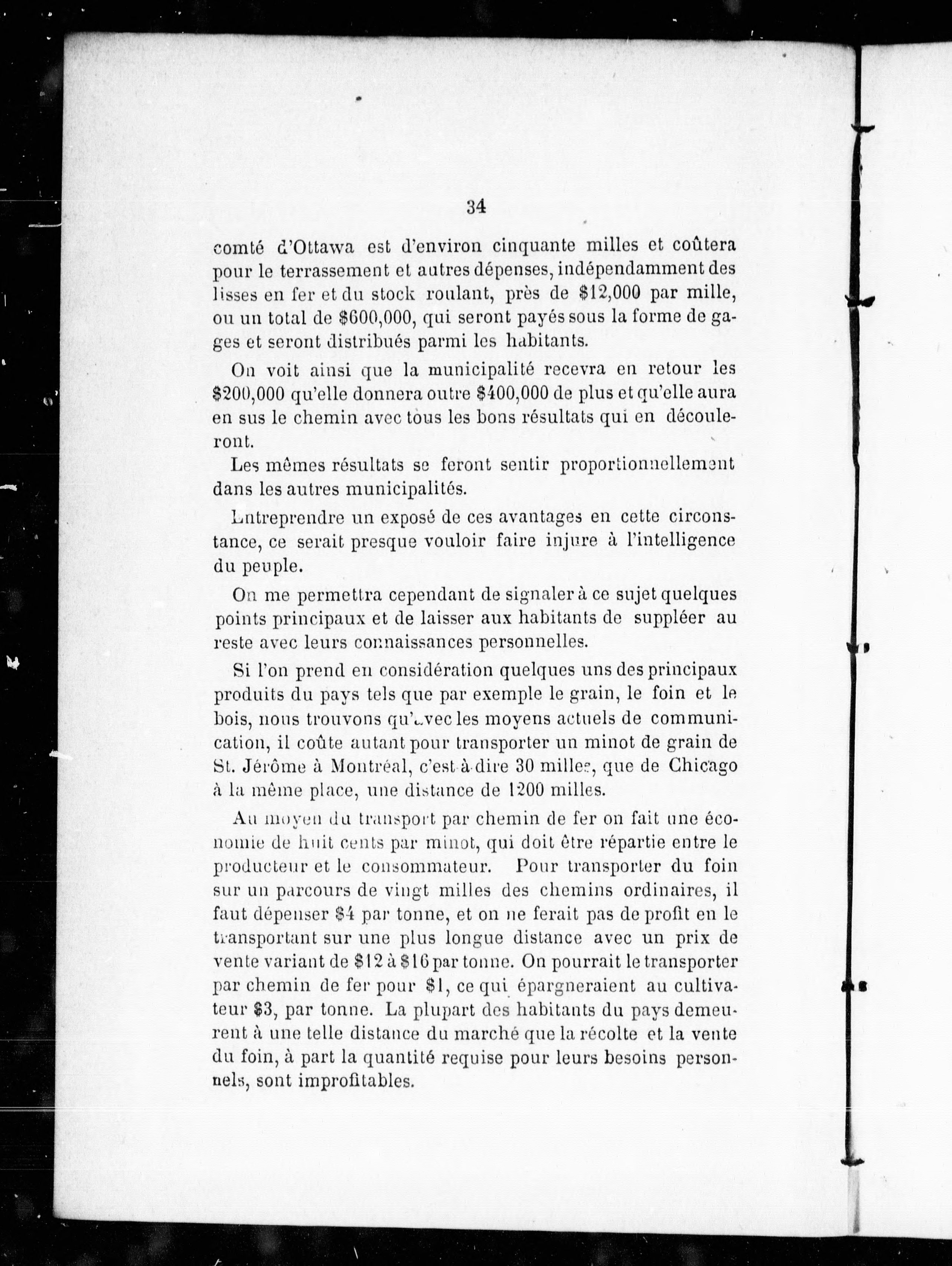 34

comté d'Ottawa est d'environ cinquante milles et coûtera pour le terrassement et autres dépenses, indépendamment des lisses en fer et du stock roulant, près de \$12,000 par mille, ou un total de \$600,000, qui seront payés sous la forme de gages et seront distribués parmi les habitants.

On voit ainsi que la municipalité recevra en retour les \$200,000 qu'elle donnera outre \$400,000 de plus et qu'elle aura en sus le chemin avec tous les bons résultats qui en découleront.

Les mêmes résultats se feront sentir proportionnellement dans les autres municipalités.

Entreprendre un exposé de ces avantages en cette circonstance, ce serait presque vouloir faire injure à l'intelligence du peuple.

On me permettra cependant de signaler à ce sujet quelques points principaux et de laisser aux habitants de suppléer au reste avec leurs connaissances personnelles.

Si l'on prend en considération quelques uns des principaux produits du pays tels que par exemple le grain, le foin et le bois, nous trouvons qu'avec les moyens actuels de communication, il coûte autant pour transporter un minot de grain de St. Jérôme à Montréal, c'est-à-dire 30 milles, que de Chicago à la même place, une distance de 1200 milles.

Au moyen du transport par chemin de fer on fait une économie de huit cents par minot, qui doit être répartie entre le producteur et le consommateur. Pour transporter du foin sur un parcours de vingt milles des chemins ordinaires, il faut dépenser \$4 par tonne, et on ne ferait pas de profit en le transportant sur une plus longue distance avec un prix de vente variant de \$12 à \$16 par tonne. On pourrait le transporter par chemin de fer pour \$1, ce qui épargneraient au cultivateur \$3, par tonne. La plupart des habitants du pays demeurent à une telle distance du marché que la récolte et la vente du foin, à part la quantité requise pour leurs besoins personnels, sont improfitables.